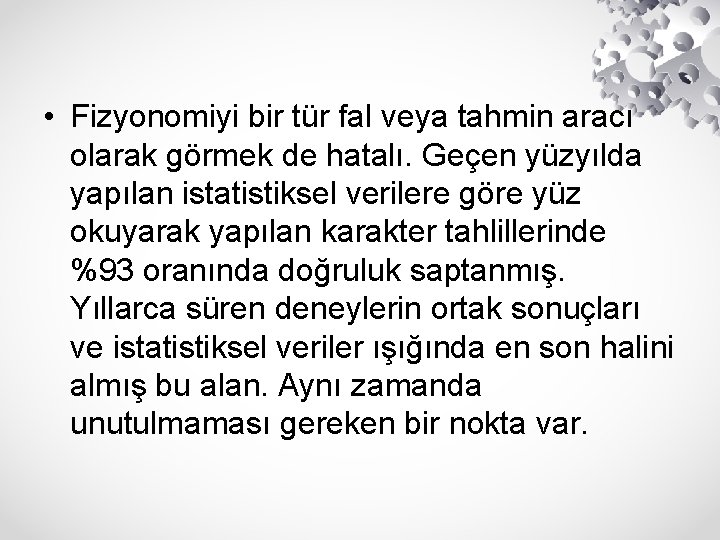 • Fizyonomiyi bir tür fal veya tahmin aracı olarak görmek de hatalı. Geçen yüzyılda yapılan istatistiksel verilere göre yüz okuyarak yapılan karakter tahlillerinde %93 oranında doğruluk saptanmış. Yıllarca süren deneylerin ortak sonuçları ve istatistiksel veriler ışığında en son halini almış bu alan. Aynı zamanda unutulmaması gereken bir nokta var.